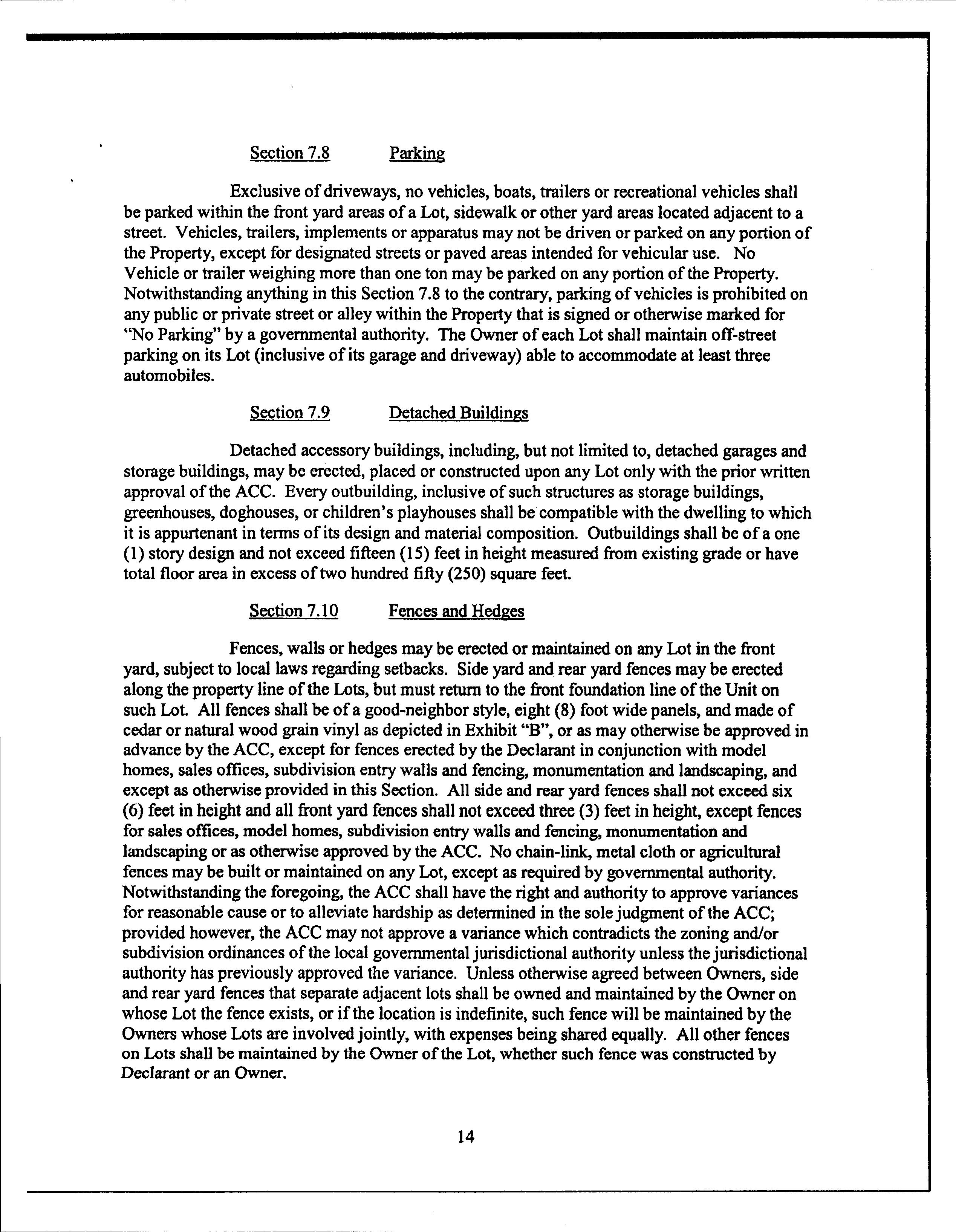 Section 7.8 Parking

Exclusive of driveways, no vehicles, boats, trailers or recreational vehicles shall be parked within the front yard areas of a Lot, sidewalk or other yard areas located adjacent to a street. Vehicles, trailers, implements or apparatus may not be driven or parked on any portion of the Property, except for designated streets or paved areas intended for vehicular use. No Vehicle or trailer weighing more than one ton may be parked on any portion of the Property. Notwithstanding anything in this Section 7.8 to the contrary, parking of vehicles is prohibited on any public or private street or alley within the Property that is signed or otherwise marked for "No Parking" by a governmental authority. The Owner of each Lot shall maintain off-street parking on its Lot (inclusive of its garage and driveway) able to accommodate at least three automobiles.

Section 7.9 Detached Buildings

Detached accessory buildings, including, but not limited to, detached garages and storage buildings, may be erected, placed or constructed upon any Lot only with the prior written approval of the ACC. Every outbuilding, inclusive of such structures as storage buildings, greenhouses, doghouses, or children's playhouses shall be compatible with the dwelling to which it is appurtenant in terms of its design and material composition. Outbuildings shall be of a one (1) story design and not exceed fifteen (15) feet in height measured from existing grade or have total floor area in excess of two hundred fifty (250) square feet.

Section 7.10 Fences and Hedges

Fences, walls or hedges may be erected or maintained on any Lot in the front yard, subject to local laws regarding setbacks. Side yard and rear yard fences may be erected along the property line of the Lots, but must return to the front foundation line of the Unit on such Lot. All fences shall be of a good-neighbor style, eight (8) foot wide panels, and made of cedar or natural wood grain vinyl as depicted in Exhibit "B", or as may otherwise be approved in advance by the ACC, except for fences erected by the Declarant in conjunction with model homes, sales offices, subdivision entry walls and fencing, monumentation and landscaping, and except as otherwise provided in this Section. All side and rear yard fences shall not exceed six (6) feet in height and all front yard fences shall not exceed three (3) feet in height, except fences for sales offices, model homes, subdivision entry walls and fencing, monumentation and landscaping or as otherwise approved by the ACC. No chain-link, metal cloth or agricultural fences may be built or maintained on any Lot, except as required by governmental authority. Notwithstanding the foregoing, the ACC shall have the right and authority to approve variances for reasonable cause or to alleviate hardship as determined in the sole judgment of the ACC; provided however, the ACC may not approve a variance which contradicts the zoning and/or subdivision ordinances of the local governmental jurisdictional authority unless the jurisdictional authority has previously approved the variance. Unless otherwise agreed between Owners, side and rear yard fences that separate adjacent lots shall be owned and maintained by the Owner on whose Lot the fence exists, or if the location is indefinite, such fence will be maintained by the Owners whose Lots are involved jointly, with expenses being shared equally. All other fences on Lots shall be maintained by the Owner of the Lot, whether such fence was constructed by Declarant or an Owner.

14